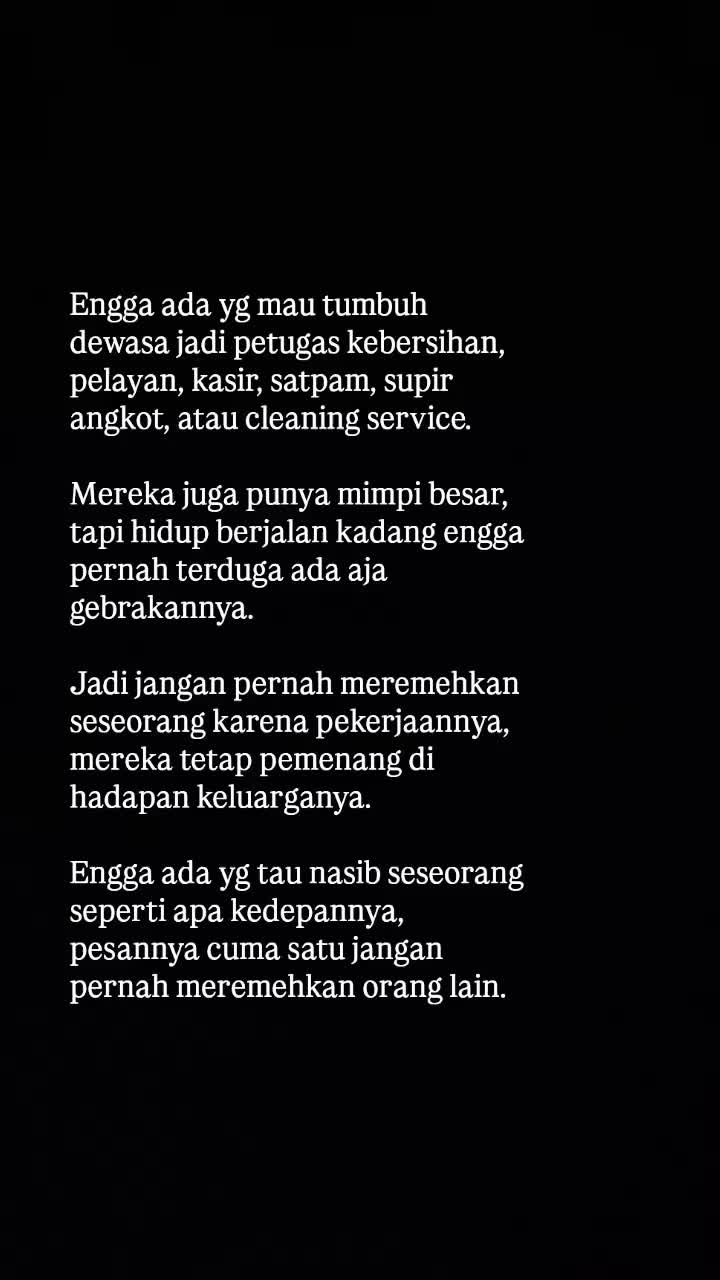 Engga ada yg mau tumbuh dewasa jadi petugas kebersihan, pelayan, kasir, satpam, supir angkot, atau cleaning service.

Mereka juga punya mimpi besar, tapi hidup berjalan kadang engga pernah terduga ada aja gebrakannya.

Jadi jangan pernah meremehkan seseorang karena pekerjaannya, mereka tetap pemenang di hadapan keluarganya.

Engga ada yg tau nasib seseorang seperti apa kedepannya, pesannya cuma satu jangan pernah meremehkan orang lain.